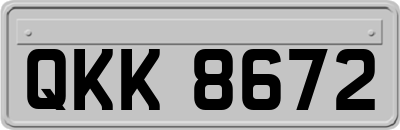 QKK 8672